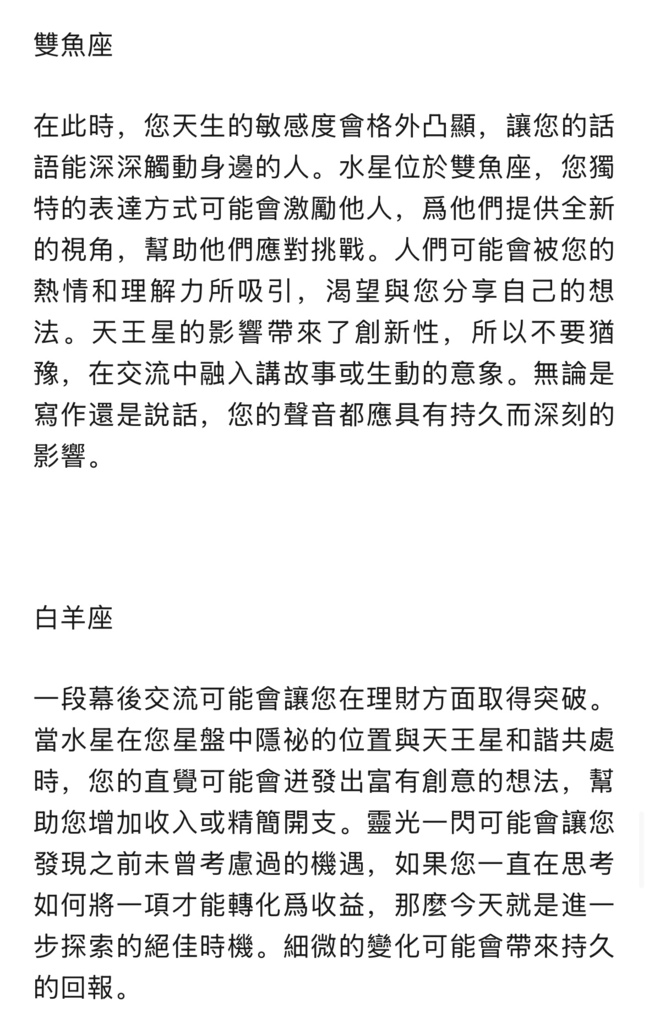 雙魚座

在此時，您天生的敏感度會格外凸顯，讓您的話語能深深觸動身邊的人。水星位於雙魚座，您獨特的表達方式可能會激勵他人，爲他們提供全新的視角，幫助他們應對挑戰。人們可能會被您的熱情和理解力所吸引，渴望與您分享自己的想法。天王星的影響帶來了創新性，所以不要猶豫，在交流中融入講故事或生動的意象。無論是寫作還是說話，您的聲音都應具有持久而深刻的影響。

白羊座

一段幕後交流可能會讓您在理財方面取得突破。當水星在您星盤中隱祕的位置與天王星和諧共處時，您的直覺可能會迸發出富有創意的想法，幫助您增加收入或精簡開支。靈光一閃可能會讓您發現之前未曾考慮過的機遇，如果您一直在思考如何將一項才能轉化爲收益，那麼今天就是進一步探索的絕佳時機。細微的變化可能會帶來持久的回報。